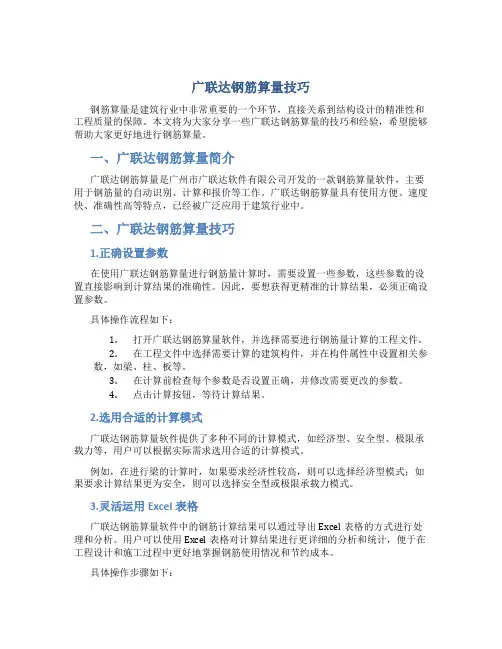 广联达钢筋算量技巧

钢筋算量是建筑行业中非常重要的一个环节，直接关系到结构设计的精准性和工程质量的保障。本文将为大家分享一些广联达钢筋算量的技巧和经验，希望能够帮助大家更好地进行钢筋算量。

一、广联达钢筋算量简介

广联达钢筋算量是广州市广联达软件有限公司开发的一款钢筋算量软件，主要用于钢筋量的自动识别、计算和报价等工作。广联达钢筋算量具有使用方便、速度快、准确性高等特点，已经被广泛应用于建筑行业中。

二、广联达钢筋算量技巧

1.正确设置参数

在使用广联达钢筋算量进行钢筋量计算时，需要设置一些参数，这些参数的设置直接影响到计算结果的准确性。因此，要想获得更精准的计算结果，必须正确设置参数。

具体操作流程如下：

1. 打开广联达钢筋算量软件，并选择需要进行钢筋量计算的工程文件。
2. 在工程文件中选择需要计算的建筑构件，并在构件属性中设置相关参数，如梁、柱、板等。
3. 在计算前检查每个参数是否设置正确，并修改需要更改的参数。
4. 点击计算按钮，等待计算结果。

2.选用合适的计算模式

广联达钢筋算量软件提供了多种不同的计算模式，如经济型、安全型、极限承载力等，用户可以根据实际需求选用合适的计算模式。

例如，在进行梁的计算时，如果要求经济性较高，则可以选择经济型模式；如果要求计算结果更为安全，则可以选择安全型或极限承载力模式。

3.灵活运用 Excel 表格

广联达钢筋算量软件中的钢筋计算结果可以通过导出 Excel 表格的方式进行处理和分析。用户可以使用 Excel 表格对计算结果进行更详细的分析和统计，便于在工程设计和施工过程中更好地掌握钢筋使用情况和节约成本。

具体操作步骤如下：